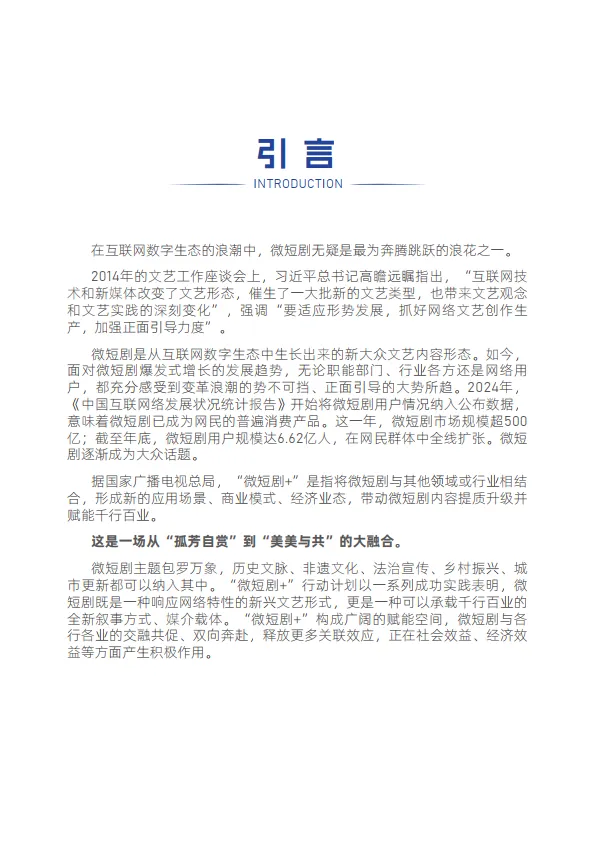 引言

INTRODUCTION

在互联网数字生态的浪潮中，微短剧无疑是最为奔腾跳跃的浪花之一。

2014年的文艺工作座谈会上，习近平总书记高瞻远瞩指出，“互联网技术和新媒体改变了文艺形态，催生了一大批新的文艺类型，也带来文艺观念和文艺实践的深刻变化”，强调“要适应形势发展，抓好网络文艺创作生产，加强正面引导力度”。

微短剧是从互联网数字生态中生长出来的新大众文艺内容形态。如今，面对微短剧爆发式增长的发展趋势，无论职能部门、行业各方还是网络用户，都充分感受到变革浪潮的势不可挡、正面引导的大势所趋。2024年，《中国互联网络发展状况统计报告》开始将微短剧用户情况纳入公布数据，意味着微短剧已成为网民的普遍消费产品。这一年，微短剧市场规模超500亿；截至年底，微短剧用户规模达6.62亿人，在网民群体中全线扩张。微短剧逐渐成为大众话题。

据国家广播电视总局，“微短剧+”是指将微短剧与其他领域或行业相结合，形成新的应用场景、商业模式、经济业态，带动微短剧内容提质升级并赋能千行百业。

这是一场从“孤芳自赏”到“美美与共”的大融合。

微短剧主题包罗万象，历史文脉、非遗文化、法治宣传、乡村振兴、城市更新都可以纳入其中。“微短剧+”行动计划以一系列成功实践表明，微短剧既是一种响应网络特性的新兴文艺形式，更是一种可以承载千行百业的全新叙事方式、媒介载体。“微短剧+”构成广阔的赋能空间，微短剧与各行各业的交融共促、双向奔赴，释放更多关联效应，正在社会效益、经济效益等方面产生积极作用。